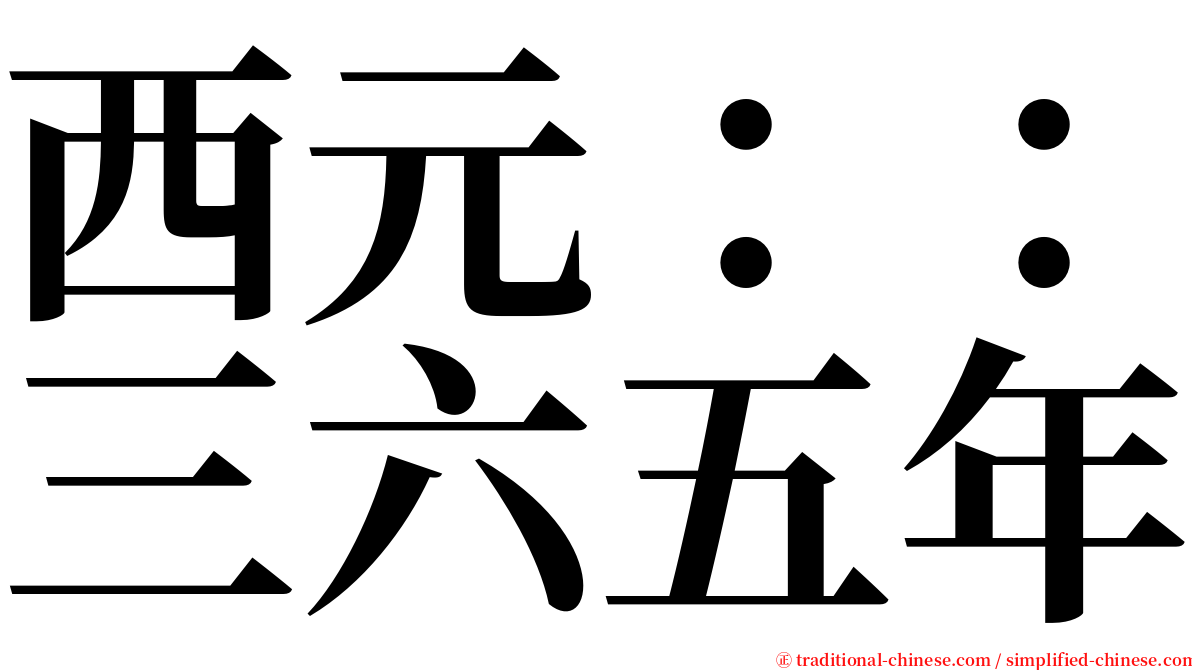 西元：：
三六五年

㊣ traditional-chinese.com / simplified-chinese.com